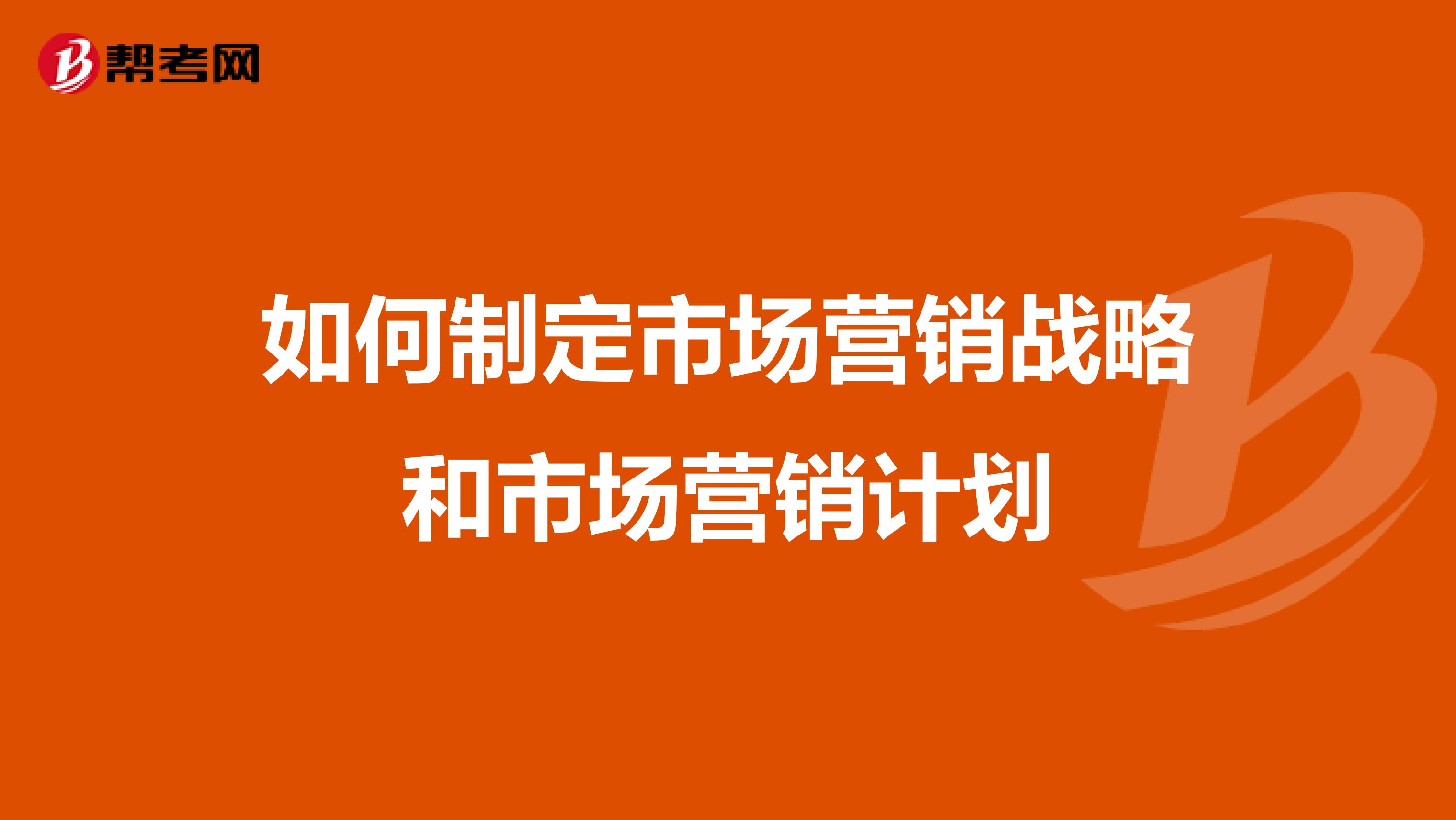 帮考网

如何制定市场营销战略和市场营销计划